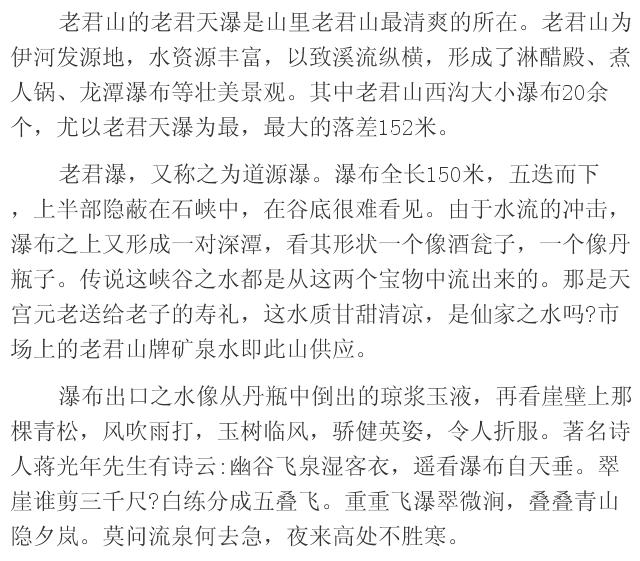 老君山的老君天瀑是山里老君山最清爽的所在。老君山为伊河发源地，水资源丰富，以致溪流纵横，形成了淋醋殿、煮人锅、龙潭瀑布等壮美景观。其中老君山西沟大小瀑布20余个，尤以老君天瀑为最，最大的落差152米。

老君瀑，又称之为道源瀑。瀑布全长150米，五迭而下，上半部隐蔽在石峡中，在谷底很难看见。由于水流的冲击，瀑布之上又形成一对深潭，看其形状一个像酒瓮子，一个像丹瓶子。传说这峡谷之水都是从这两个宝物中流出来的。那是天宫元老送给老子的寿礼，这水质甘甜清凉，是仙家之水吗?市场上的老君山牌矿泉水即此山供应。

瀑布出口之水像从丹瓶中倒出的琼浆玉液，再看崖壁上那棵青松，风吹雨打，玉树临风，骄健英姿，令人折服。著名诗人蒋光年先生有诗云:幽谷飞泉湿客衣，遥看瀑布自天垂。翠崖谁剪三千尺?白练分成五叠飞。重重飞瀑翠微涧，叠叠青山隐夕岚。莫问流泉何去急，夜来高处不胜寒。